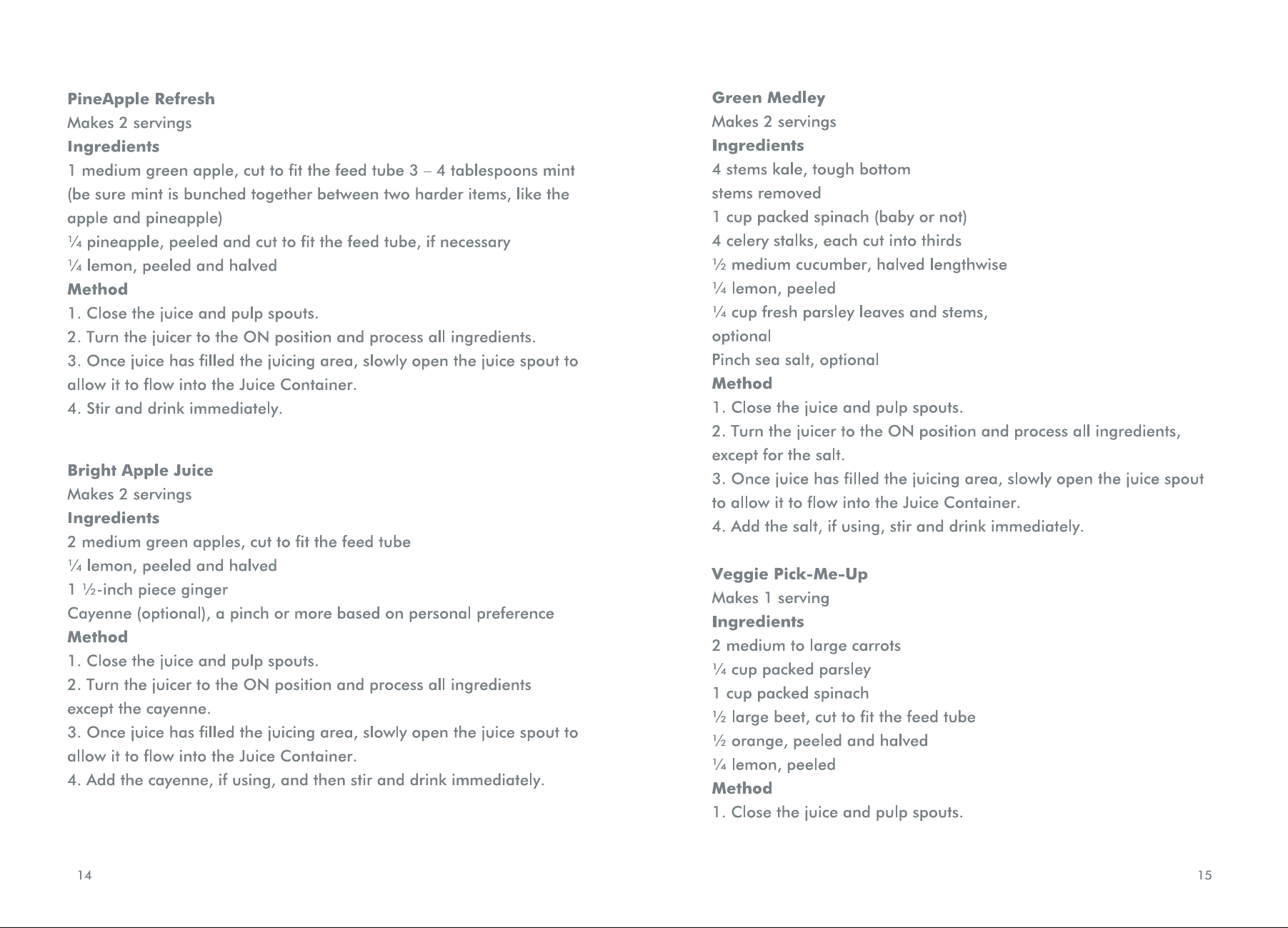 PineApple Refresh

Makes 2 servings

Ingredients

1 medium green apple, cut to fit the feed tube 3 – 4 tablespoons mint (be sure mint is bunched together between two harder items, like the apple and pineapple)

¼ pineapple, peeled and cut to fit the feed tube, if necessary

¼ lemon, peeled and halved

Method

1. Close the juice and pulp spouts.

2. Turn the juicer to the ON position and process all ingredients.

3. Once juice has filled the juicing area, slowly open the juice spout to allow it to flow into the Juice Container.

4. Stir and drink immediately.

Bright Apple Juice

Makes 2 servings

Ingredients

2 medium green apples, cut to fit the feed tube

¼ lemon, peeled and halved

1 ½-inch piece ginger

Cayenne (optional), a pinch or more based on personal preference

Method

1. Close the juice and pulp spouts.

2. Turn the juicer to the ON position and process all ingredients except the cayenne.

3. Once juice has filled the juicing area, slowly open the juice spout to allow it to flow into the Juice Container.

4. Add the cayenne, if using, and then stir and drink immediately.

14

Green Medley

Makes 2 servings

Ingredients

4 stems kale, tough bottom stems removed

1 cup packed spinach (baby or not)

4 celery stalks, each cut into thirds

½ medium cucumber, halved lengthwise

¼ lemon, peeled

¼ cup fresh parsley leaves and stems, optional

Pinch sea salt, optional

Method

1. Close the juice and pulp spouts.

2. Turn the juicer to the ON position and process all ingredients, except for the salt.

3. Once juice has filled the juicing area, slowly open the juice spout to allow it to flow into the Juice Container.

4. Add the salt, if using, stir and drink immediately.

Veggie Pick-Me-Up

Makes 1 serving

Ingredients

2 medium to large carrots

¼ cup packed parsley

1 cup packed spinach

½ large beet, cut to fit the feed tube

½ orange, peeled and halved

¼ lemon, peeled

Method

1. Close the juice and pulp spouts.

15